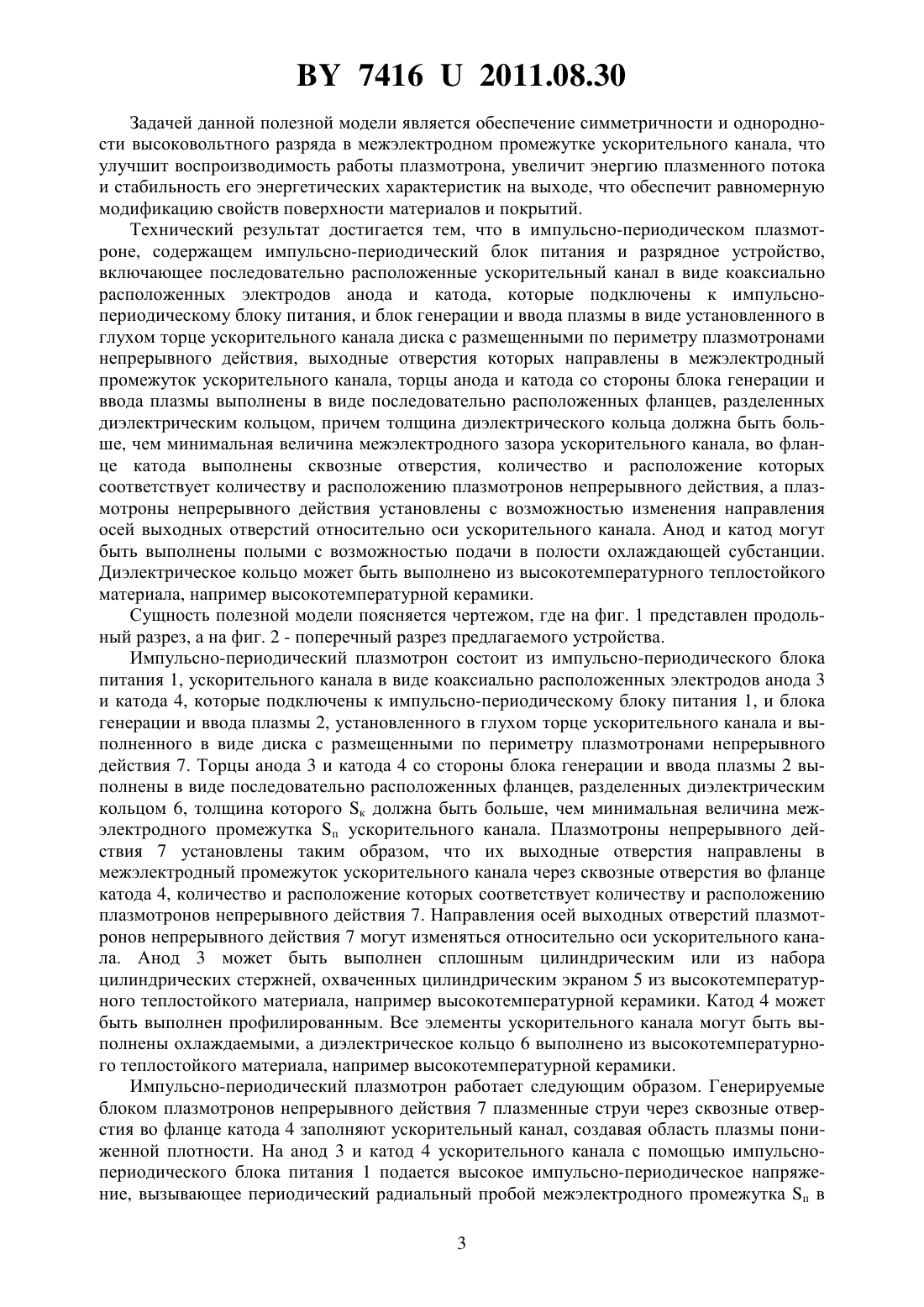 BY 7416 U 2011.08.30

Задачей данной полезной модели является обеспечение симметричности и однородности высоковольтного разряда в межэлектродном промежутке ускорительного канала, что улучшит воспроизводимость работы плазмотрона, увеличит энергию плазменного потока и стабильность его энергетических характеристик на выходе, что обеспечит равномерную модификацию свойств поверхности материалов и покрытий.

Технический результат достигается тем, что в импульсно-периодическом плазмотроне, содержащем импульсно-периодический блок питания и разрядное устройство, включающее последовательно расположенные ускорительный канал в виде коаксиально расположенных электродов анода и катода, которые подключены к импульсно-периодическому блоку питания, и блок генерации и ввода плазмы в виде установленного в глухом торце ускорительного канала диска с размещенными по периметру плазмотронами непрерывного действия, выходные отверстия которых направлены в межэлектродный промежуток ускорительного канала, торцы анода и катода со стороны блока генерации и ввода плазмы выполнены в виде последовательно расположенных фланцев, разделенных диэлектрическим кольцом, причем толщина диэлектрического кольца должна быть больше, чем минимальная величина межэлектродного зазора ускорительного канала, во фланце катода выполнены сквозные отверстия, количество и расположение которых соответствует количеству и расположению плазмотронов непрерывного действия, а плазмотроны непрерывного действия установлены с возможностью изменения направления осей выходных отверстий относительно оси ускорительного канала. Анод и катод могут быть выполнены полыми с возможностью подачи в полости охлаждающей субстанции. Диэлектрическое кольцо может быть выполнено из высокотемпературного теплостойкого материала, например высокотемпературной керамики.

Сущность полезной модели поясняется чертежом, где на фиг. 1 представлен продольный разрез, а на фиг. 2 - поперечный разрез предлагаемого устройства.

Импульсно-периодический плазмотрон состоит из импульсно-периодического блока питания 1, ускорительного канала в виде коаксиально расположенных электродов анода 3 и катода 4, которые подключены к импульсно-периодическому блоку питания 1, и блока генерации и ввода плазмы 2, установленного в глухом торце ускорительного канала и выполненного в виде диска с размещенными по периметру плазмотронами непрерывного действия 7. Торцы анода 3 и катода 4 со стороны блока генерации и ввода плазмы 2 выполнены в виде последовательно расположенных фланцев, разделенных диэлектрическим кольцом 6, толщина которого $S_к$ должна быть больше, чем минимальная величина межэлектродного промежутка $S_п$ ускорительного канала. Плазмотроны непрерывного действия 7 установлены таким образом, что их выходные отверстия направлены в межэлектродный промежуток ускорительного канала через сквозные отверстия во фланце катода 4, количество и расположение которых соответствует количеству и расположению плазмотронов непрерывного действия 7. Направления осей выходных отверстий плазмотронов непрерывного действия 7 могут изменяться относительно оси ускорительного канала. Анод 3 может быть выполнен сплошным цилиндрическим или из набора цилиндрических стержней, охваченных цилиндрическим экраном 5 из высокотемпературного теплостойкого материала, например высокотемпературной керамики. Катод 4 может быть выполнен профилированным. Все элементы ускорительного канала могут быть выполнены охлаждаемыми, а диэлектрическое кольцо 6 выполнено из высокотемпературного теплостойкого материала, например высокотемпературной керамики.

Импульсно-периодический плазмотрон работает следующим образом. Генерируемые блоком плазмотронов непрерывного действия 7 плазменные струи через сквозные отверстия во фланце катода 4 заполняют ускорительный канал, создавая область плазмы пониженной плотности. На анод 3 и катод 4 ускорительного канала с помощью импульсно-периодического блока питания 1 подается высокое импульсно-периодическое напряжение, вызывающее периодический радиальный пробой межэлектродного промежутка $S_п$ в

3